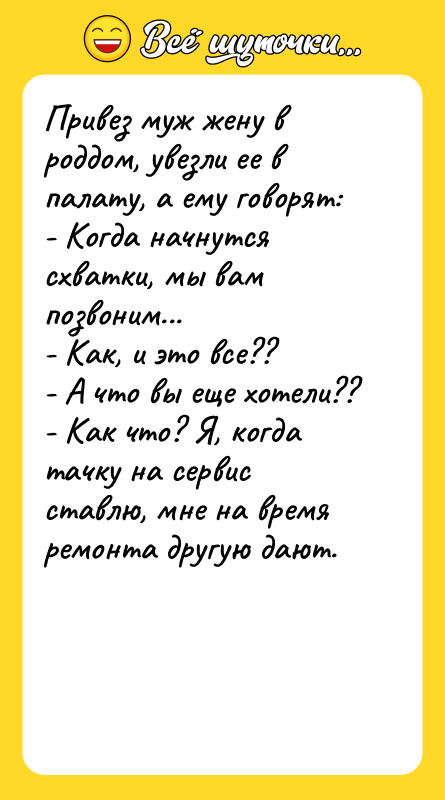 Всё шуточки...

Привез муж жену в роддом, увезли ее в палату, а ему говорят:
- Когда начнутся схватки, мы вам позвоним...
- Как, и это все??
- А что вы еще хотели??
- Как что? Я, когда тачку на сервис ставлю, мне на время ремонта другую дают.